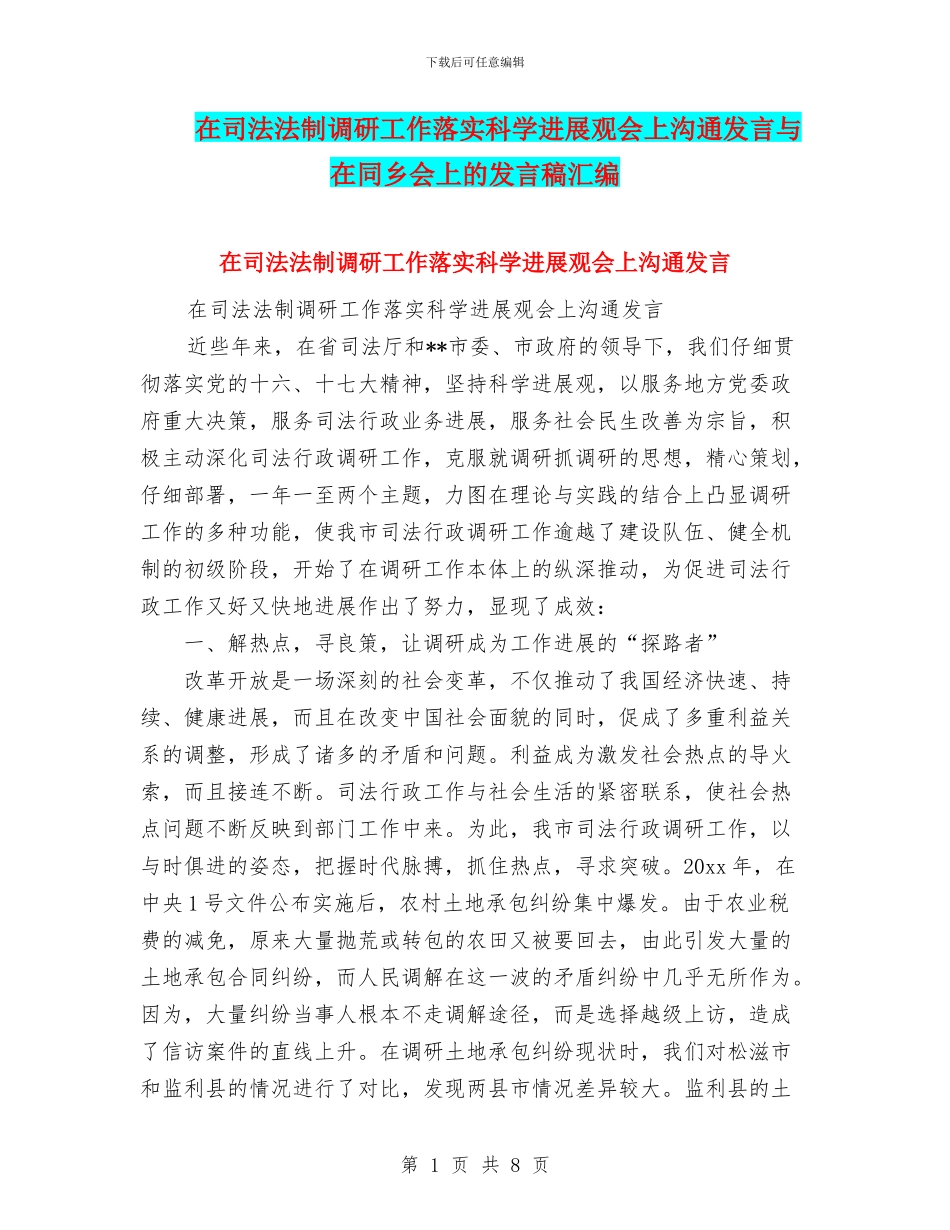 下载后可任意编辑

在司法法制调研工作落实科学进展观会上沟通发言与在同乡会上的发言稿汇编

在司法法制调研工作落实科学进展观会上沟通发言

在司法法制调研工作落实科学进展观会上沟通发言

近些年来，在省司法厅和**市委、市政府的领导下，我们仔细贯彻落实党的十六、十七大精神，坚持科学进展观，以服务地方党委政府重大决策，服务司法行政业务进展，服务社会民生改善为宗旨，积极主动深化司法行政调研工作，克服就调研抓调研的思想，精心策划，仔细部署，一年一至两个主题，力图在理论与实践的结合上凸显调研工作的多种功能，使我市司法行政调研工作逾越了建设队伍、健全机制的初级阶段，开始了在调研工作本体上的纵深推动，为促进司法行政工作又好又快地进展作出了努力，显现了成效：

一、解热点，寻良策，让调研成为工作进展的“探路者”

改革开放是一场深刻的社会变革，不仅推动了我国经济快速、持续、健康进展，而且在改变中国社会面貌的同时，促成了多重利益关系的调整，形成了诸多的矛盾和问题。利益成为激发社会热点的导火索，而且接连不断。司法行政工作与社会生活的紧密联系，使社会热点问题不断反映到部门工作中来。为此，我市司法行政调研工作，以与时俱进的姿态，把握时代脉搏，抓住热点，寻求突破。20xx 年，在中央 1 号文件公布实施后，农村土地承包纠纷集中爆发。由于农业税费的减免，原来大量抛荒或转包的农田又被要回去，由此引发大量的土地承包合同纠纷，而人民调解在这一波的矛盾纠纷中几乎无所作为。因为，大量纠纷当事人根本不走调解途径，而是选择越级上访，造成了信访案件的直线上升。在调研土地承包纠纷现状时，我们对松滋市和监利县的情况进行了对比，发现两县市情况差异较大。监利县的土

第 1 页 共 8 页